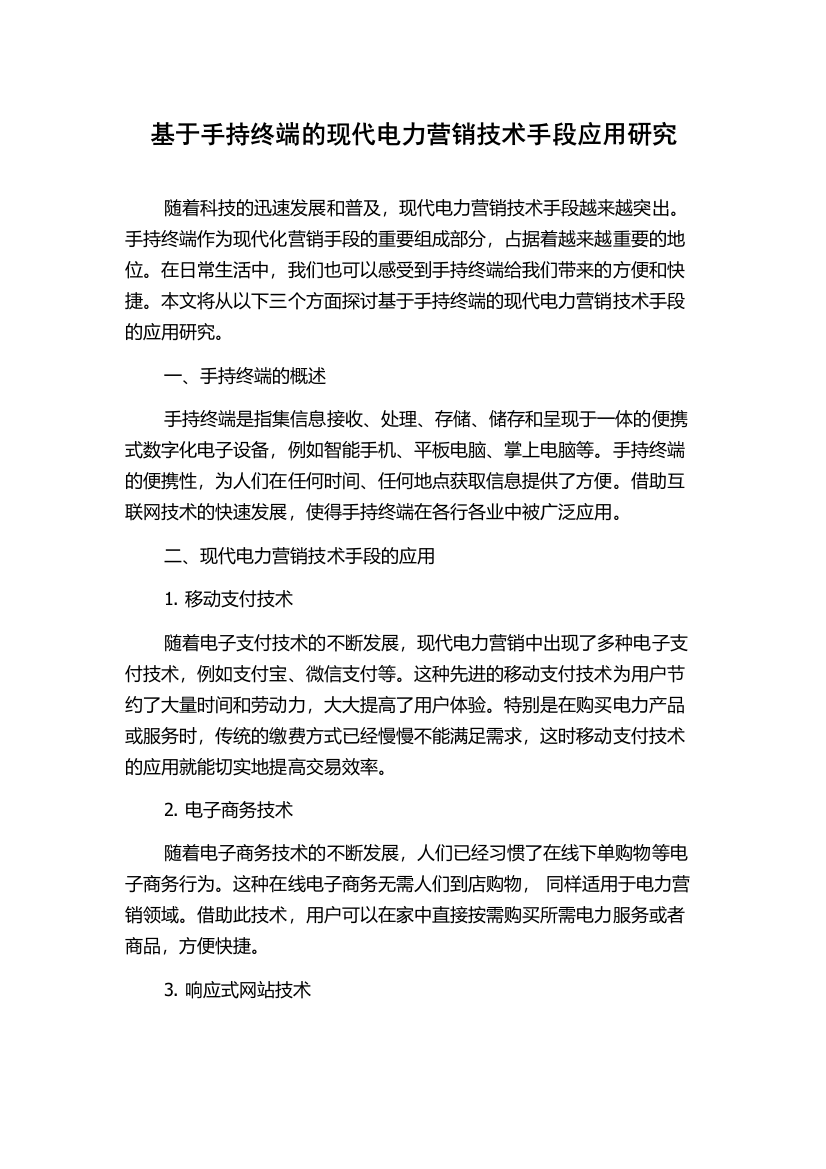 基于手持终端的现代电力营销技术手段应用研究

随着科技的迅速发展和普及，现代电力营销技术手段越来越突出。手持终端作为现代化营销手段的重要组成部分，占据着越来越重要的地位。在日常生活中，我们也可以感受到手持终端给我们带来的方便和快捷。本文将从以下三个方面探讨基于手持终端的现代电力营销技术手段的应用研究。

一、手持终端的概述

手持终端是指集信息接收、处理、存储、储存和呈现于一体的便携式数字化电子设备，例如智能手机、平板电脑、掌上电脑等。手持终端的便携性，为人们在任何时间、任何地点获取信息提供了方便。借助互联网技术的快速发展，使得手持终端在各行各业中被广泛应用。

二、现代电力营销技术手段的应用

1. 移动支付技术

随着电子支付技术的不断发展，现代电力营销中出现了多种电子支付技术，例如支付宝、微信支付等。这种先进的移动支付技术为用户节约了大量时间和劳动力，大大提高了用户体验。特别是在购买电力产品或服务时，传统的缴费方式已经慢慢不能满足需求，这时移动支付技术的应用就能切实地提高交易效率。

2. 电子商务技术

随着电子商务技术的不断发展，人们已经习惯了在线下单购物等电子商务行为。这种在线电子商务无需人们到店购物， 同样适用于电力营销领域。借助此技术，用户可以在家中直接按需购买所需电力服务或者商品，方便快捷。

3. 响应式网站技术